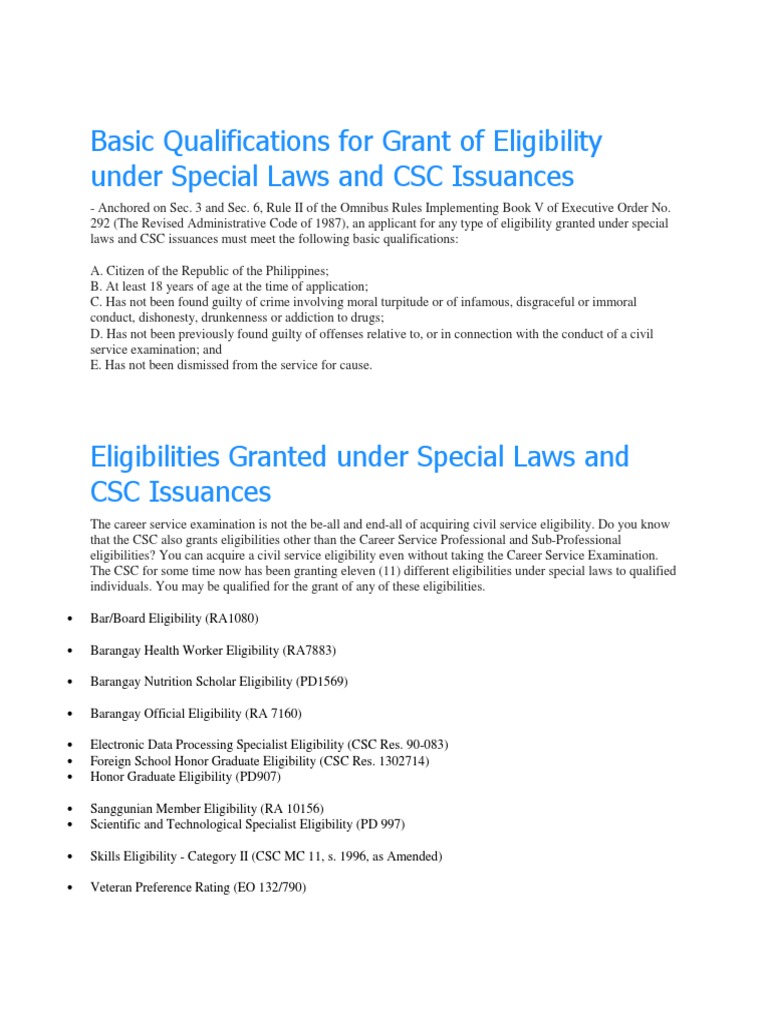 Basic Qualifications for Grant of Eligibility under Special Laws and CSC Issuances

- Anchored on Sec. 3 and Sec. 6, Rule II of the Omnibus Rules Implementing Book V of Executive Order No. 292 (The Revised Administrative Code of 1987), an applicant for any type of eligibility granted under special laws and CSC issuances must meet the following basic qualifications:

A. Citizen of the Republic of the Philippines;
B. At least 18 years of age at the time of application;
C. Has not been found guilty of crime involving moral turpitude or of infamous, disgraceful or immoral conduct, dishonesty, drunkenness or addiction to drugs;
D. Has not been previously found guilty of offenses relative to, or in connection with the conduct of a civil service examination; and
E. Has not been dismissed from the service for cause.

Eligibilities Granted under Special Laws and CSC Issuances

The career service examination is not the be-all and end-all of acquiring civil service eligibility. Do you know that the CSC also grants eligibilities other than the Career Service Professional and Sub-Professional eligibilities? You can acquire a civil service eligibility even without taking the Career Service Examination. The CSC for some time now has been granting eleven (11) different eligibilities under special laws to qualified individuals. You may be qualified for the grant of any of these eligibilities.

• Bar/Board Eligibility (RA1080)
• Barangay Health Worker Eligibility (RA7883)
• Barangay Nutrition Scholar Eligibility (PD1569)
• Barangay Official Eligibility (RA 7160)
• Electronic Data Processing Specialist Eligibility (CSC Res. 90-083)
• Foreign School Honor Graduate Eligibility (CSC Res. 1302714)
• Honor Graduate Eligibility (PD907)
• Sanggunian Member Eligibility (RA 10156)
• Scientific and Technological Specialist Eligibility (PD 997)
• Skills Eligibility - Category II (CSC MC 11, s. 1996, as Amended)
• Veteran Preference Rating (EO 132/790)